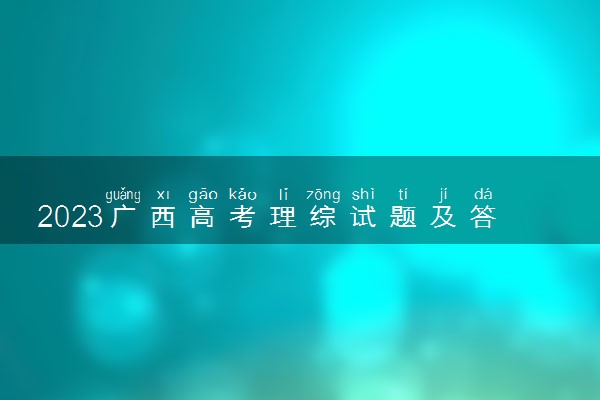 guǎng xī gāo kǎo lǐ zōng shì tí jí dá
2023广西高考理综试题及答